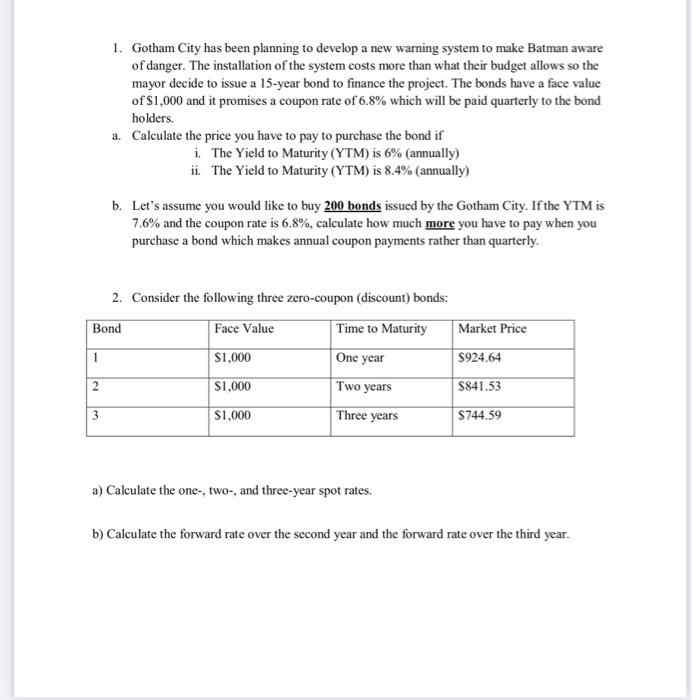 1. Gotham City has been planning to develop a new warning system to make Batman aware of danger. The installation of the system costs more than what their budget allows so the mayor decide to issue a 15-year bond to finance the project. The bonds have a face value of \$1,000 and it promises a coupon rate of 6.8% which will be paid quarterly to the bond holders.

a. Calculate the price you have to pay to purchase the bond if

i. The Yield to Maturity (YTM) is 6% (annually)

ii. The Yield to Maturity (YTM) is 8.4% (annually)

b. Let's assume you would like to buy 200 bonds issued by the Gotham City. If the YTM is 7.6% and the coupon rate is 6.8%, calculate how much more you have to pay when you purchase a bond which makes annual coupon payments rather than quarterly.

2. Consider the following three zero-coupon (discount) bonds:

| Bond | Face Value | Time to Maturity | Market Price |
|---|---|---|---|
| 1 | \$1,000 | One year | \$924.64 |
| 2 | \$1,000 | Two years | \$841.53 |
| 3 | \$1,000 | Three years | \$744.59 |

a) Calculate the one-, two-, and three-year spot rates.

b) Calculate the forward rate over the second year and the forward rate over the third year.